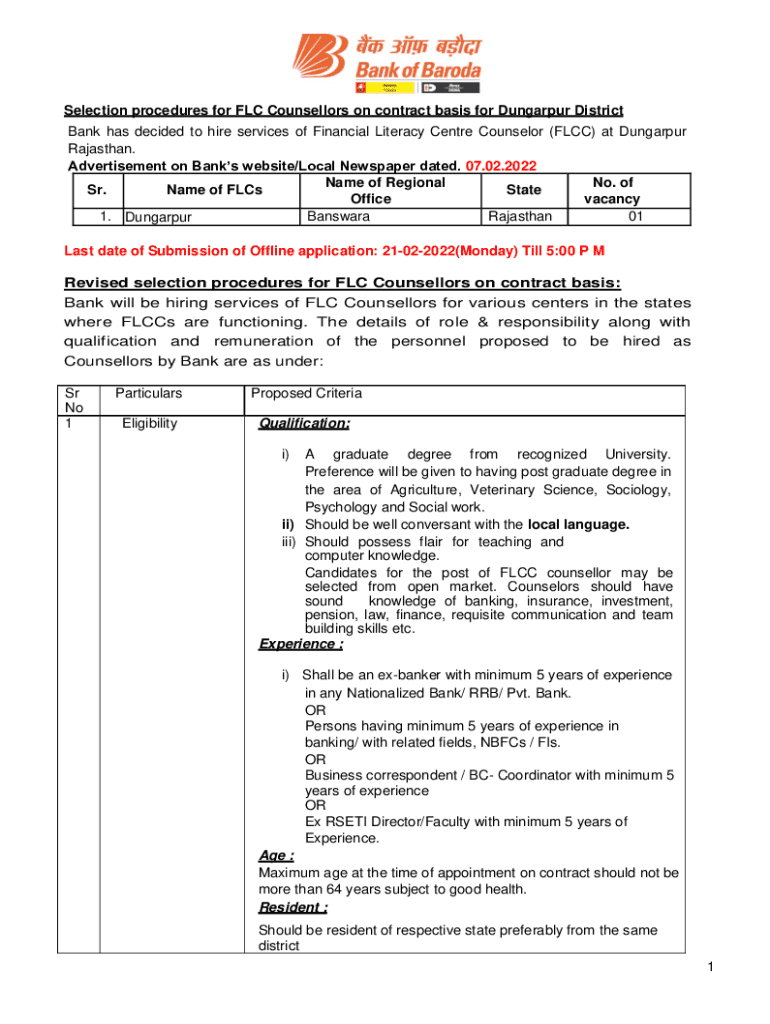 बैंक ऑफ़ बड़ौदा
Bank of Baroda

Selection procedures for FLC Counsellors on contract basis for Dungarpur District
Bank has decided to hire services of Financial Literacy Centre Counselor (FLCC) at Dungarpur Rajasthan.
Advertisement on Bank's website/Local Newspaper dated. 07.02.2022

| Sr. | Name of FLCs | Name of Regional Office | State | No. of vacancy |
|---|---|---|---|---|
| 1. | Dungarpur | Banswara | Rajasthan | 01 |

Last date of Submission of Offline application: 21-02-2022(Monday) Till 5:00 P M

Revised selection procedures for FLC Counsellors on contract basis:
Bank will be hiring services of FLC Counsellors for various centers in the states where FLCCs are functioning. The details of role & responsibility along with qualification and remuneration of the personnel proposed to be hired as Counsellors by Bank are as under:

| Sr No | Particulars | Proposed Criteria |
|---|---|---|
| 1 | Eligibility | Qualification: i) A graduate degree from recognized University. Preference will be given to having post graduate degree in the area of Agriculture, Veterinary Science, Sociology, Psychology and Social work. ii) Should be well conversant with the local language. iii) Should possess flair for teaching and computer knowledge. Candidates for the post of FLCC counsellor may be selected from open market. Counselors should have sound knowledge of banking, insurance, investment, pension, law, finance, requisite communication and team building skills etc. Experience : i) Shall be an ex-banker with minimum 5 years of experience in any Nationalized Bank/ RRB/ Pvt. Bank. OR Persons having minimum 5 years of experience in banking/ with related fields, NBFCs / FIs. OR Business correspondent / BC- Coordinator with minimum 5 years of experience OR Ex RSETI Director/Faculty with minimum 5 years of Experience. Age : Maximum age at the time of appointment on contract should not be more than 64 years subject to good health. Resident : Should be resident of respective state preferably from the same district |

1